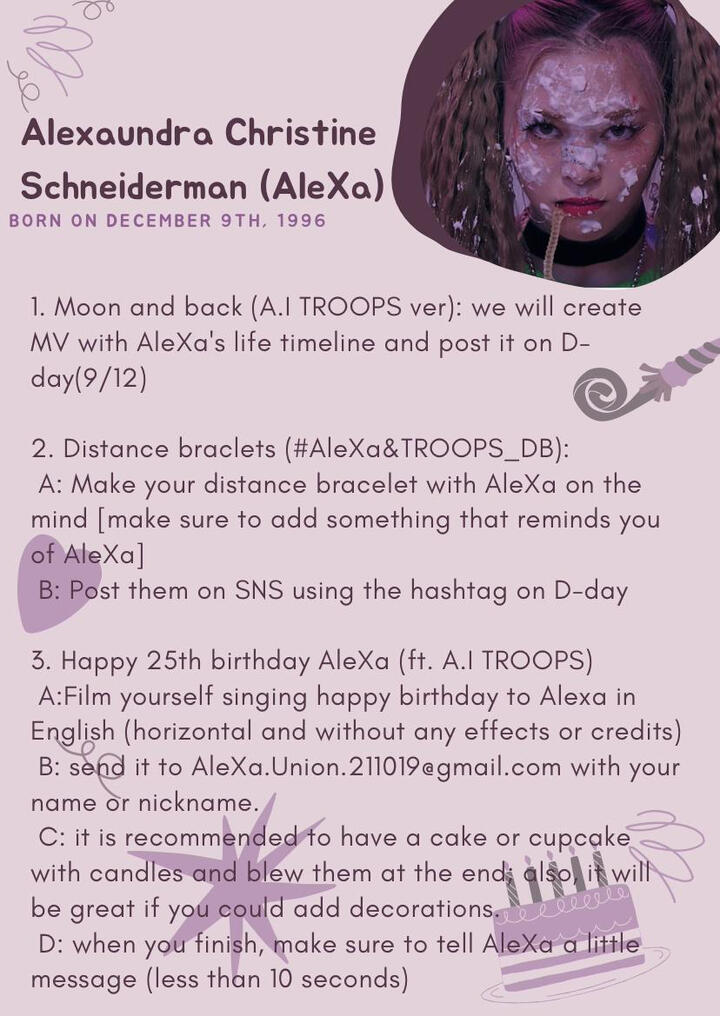 Alexaundra Christine Schneiderman (AleXa)
BORN ON DECEMBER 9TH, 1996

1. Moon and back (A.I TROOPS ver): we will create MV with AleXa's life timeline and post it on D-day(9/12)

2. Distance braclets (#AleXa&TROOPS_DB):
A: Make your distance bracelet with AleXa on the mind [make sure to add something that reminds you of AleXa]
B: Post them on SNS using the hashtag on D-day

3. Happy 25th birthday AleXa (ft. A.I TROOPS)
A:Film yourself singing happy birthday to Alexa in English (horizontal and without any effects or credits)
B: send it to AleXa.Union.211019@gmail.com with your name or nickname.
C: it is recommended to have a cake or cupcake with candles and blew them at the end; also, it will be great if you could add decorations.
D: when you finish, make sure to tell AleXa a little message (less than 10 seconds)